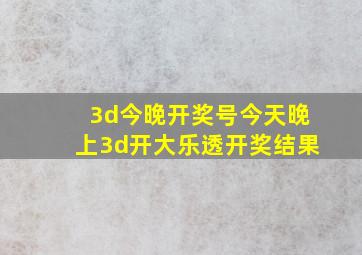 3d今晚开奖号今天晚上3d开大乐透开奖结果